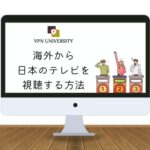 VPN UNIVERSITY

海外から
日本のテレビを
視聴する方法

1 2 3